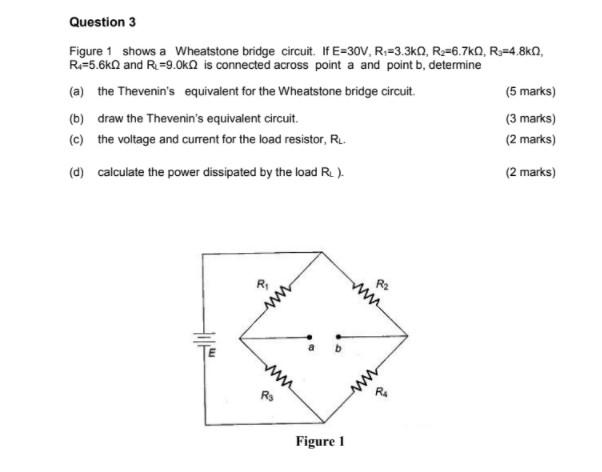 Question 3

Figure 1 shows a Wheatstone bridge circuit. If E=30V, $R_1$=3.3kΩ, $R_2$=6.7kΩ, $R_3$=4.8kΩ, $R_4$=5.6kΩ and $R_L$=9.0kΩ is connected across point a and point b, determine

(a) the Thevenin's equivalent for the Wheatstone bridge circuit. (5 marks)

(b) draw the Thevenin's equivalent circuit. (3 marks)

(c) the voltage and current for the load resistor, $R_L$. (2 marks)

(d) calculate the power dissipated by the load $R_L$ ). (2 marks)

$R_1$

$R_2$

E

a

b

$R_3$

$R_4$

Figure 1